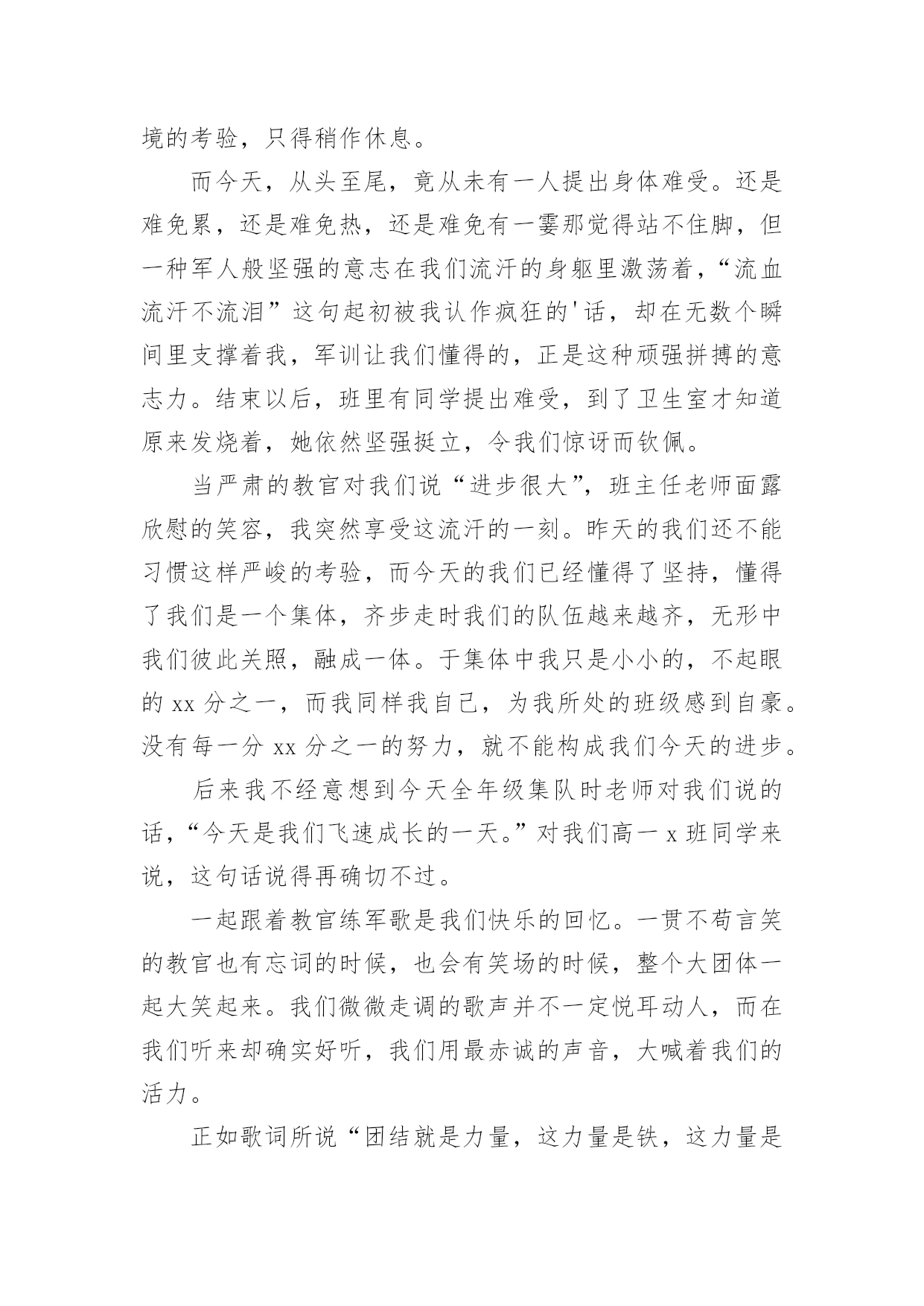 境的考验，只得稍作休息。

而今天，从头至尾，竟从未有一人提出身体难受。还是难免累，还是难免热，还是难免有一霎那觉得站不住脚，但一种军人般坚强的意志在我们流汗的身躯里激荡着，“流血流汗不流泪”这句起初被我认作疯狂的'话，却在无数个瞬间里支撑着我，军训让我们懂得的，正是这种顽强拼搏的意志力。结束以后，班里有同学提出难受，到了卫生室才知道原来发烧着，她依然坚强挺立，令我们惊讶而钦佩。

当严肃的教官对我们说“进步很大”，班主任老师面露欣慰的笑容，我突然享受这流汗的一刻。昨天的我们还不能习惯这样严峻的考验，而今天的我们已经懂得了坚持，懂得了我们是一个集体，齐步走时我们的队伍越来越齐，无形中我们彼此关照，融成一体。于集体中我只是小小的，不起眼的 xx 分之一，而我同样我自己，为我所处的班级感到自豪。没有每一分 xx 分之一的努力，就不能构成我们今天的进步。

后来我不经意想到今天全年级集队时老师对我们说的话，“今天是我们飞速成长的一天。”对我们高一 x 班同学来说，这句话说得再确切不过。

一起跟着教官练军歌是我们快乐的回忆。一贯不苟言笑的教官也有忘词的时候，也会有笑场的时候，整个大团体一起大笑起来。我们微微走调的歌声并不一定悦耳动人，而在我们听来却确实好听，我们用最赤诚的声音，大喊着我们的活力。

正如歌词所说“团结就是力量，这力量是铁，这力量是